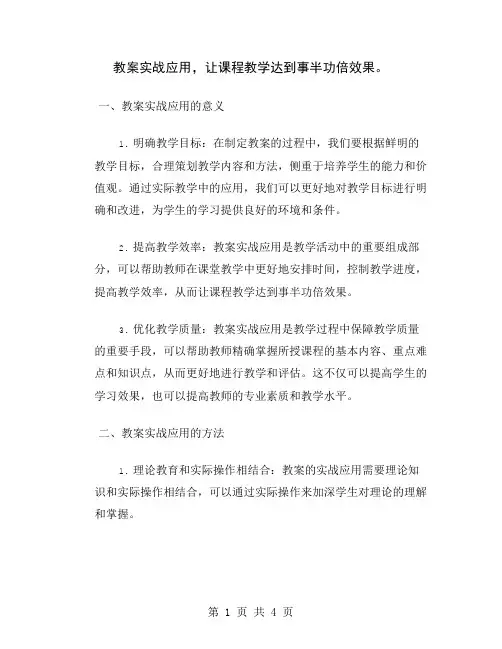 教案实战应用，让课程教学达到事半功倍效果。

一、教案实战应用的意义

1. 明确教学目标：在制定教案的过程中，我们要根据鲜明的教学目标，合理策划教学内容和方法，侧重于培养学生的能力和价值观。通过实际教学中的应用，我们可以更好地对教学目标进行明确和改进，为学生的学习提供良好的环境和条件。

2. 提高教学效率：教案实战应用是教学活动中的重要组成部分，可以帮助教师在课堂教学中更好地安排时间，控制教学进度，提高教学效率，从而让课程教学达到事半功倍效果。

3. 优化教学质量：教案实战应用是教学过程中保障教学质量的重要手段，可以帮助教师精确掌握所授课程的基本内容、重点难点和知识点，从而更好地进行教学和评估。这不仅可以提高学生的学习效果，也可以提高教师的专业素质和教学水平。

二、教案实战应用的方法

1. 理论教育和实际操作相结合：教案的实战应用需要理论知识和实际操作相结合，可以通过实际操作来加深学生对理论的理解和掌握。

第 1 页 共 4 页